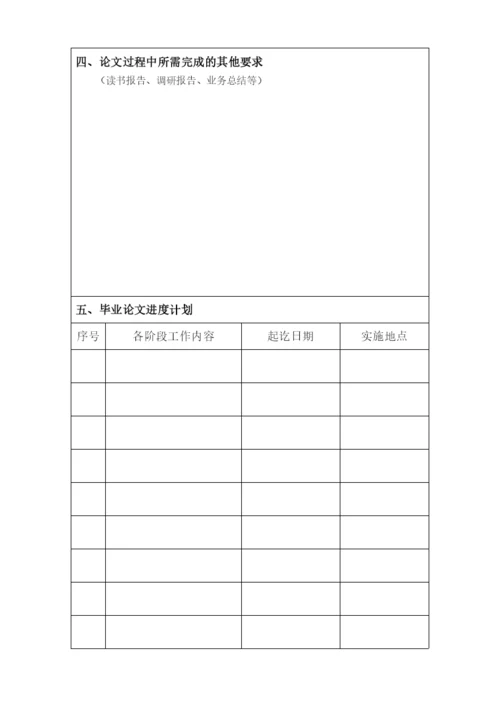 四、论文过程中所需完成的其他要求
（读书报告、调研报告、业务总结等）

五、毕业论文进度计划

| 序号 | 各阶段工作内容 | 起讫日期 | 实施地点 |
|---|---|---|---|
|  |  |  |  |
|  |  |  |  |
|  |  |  |  |
|  |  |  |  |
|  |  |  |  |
|  |  |  |  |
|  |  |  |  |
|  |  |  |  |
|  |  |  |  |